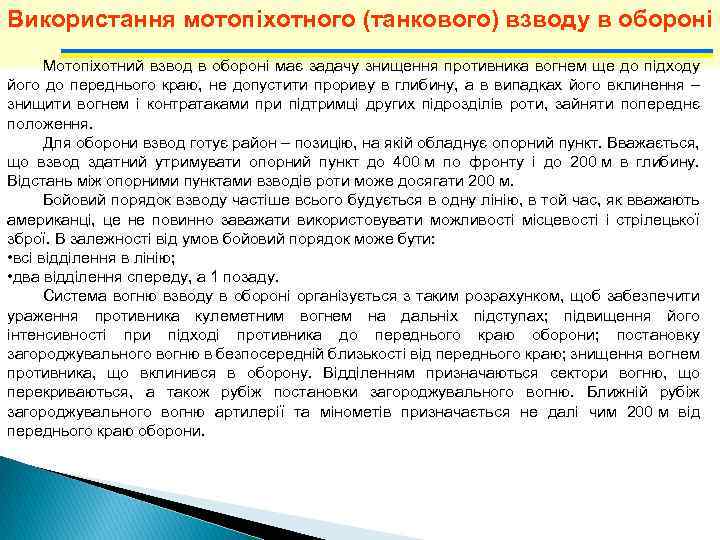 Використання мотопіхотного (танкового) взводу в обороні

Мотопіхотний взвод в обороні має задачу знищення противника вогнем ще до підходу його до переднього краю, не допустити прориву в глибину, а в випадках його вклинення – знищити вогнем і контратаками при підтримці других підрозділів роти, зайняти попереднє положення.

Для оборони взвод готує район – позицію, на якій обладнує опорний пункт. Вважається, що взвод здатний утримувати опорний пункт до 400 м по фронту і до 200 м в глибину. Відстань між опорними пунктами взводів роти може досягати 200 м.

Бойовий порядок взводу частіше всього будується в одну лінію, в той час, як вважають американці, це не повинно заважати використовувати можливості місцевості і стрілецької зброї. В залежності від умов бойовий порядок може бути:
•всі відділення в лінію;
•два відділення спереду, а 1 позаду.

Система вогню взводу в обороні організується з таким розрахунком, щоб забезпечити ураження противника кулеметним вогнем на дальніх підступах; підвищення його інтенсивності при підході противника до переднього краю оборони; постановку загороджувального вогню в безпосередній близькості від переднього краю; знищення вогнем противника, що вклинився в оборону. Відділенням призначаються сектори вогню, що перекриваються, а також рубіж постановки загороджувального вогню. Ближній рубіж загороджувального вогню артилерії та мінометів призначається не далі чим 200 м від переднього краю оборони.